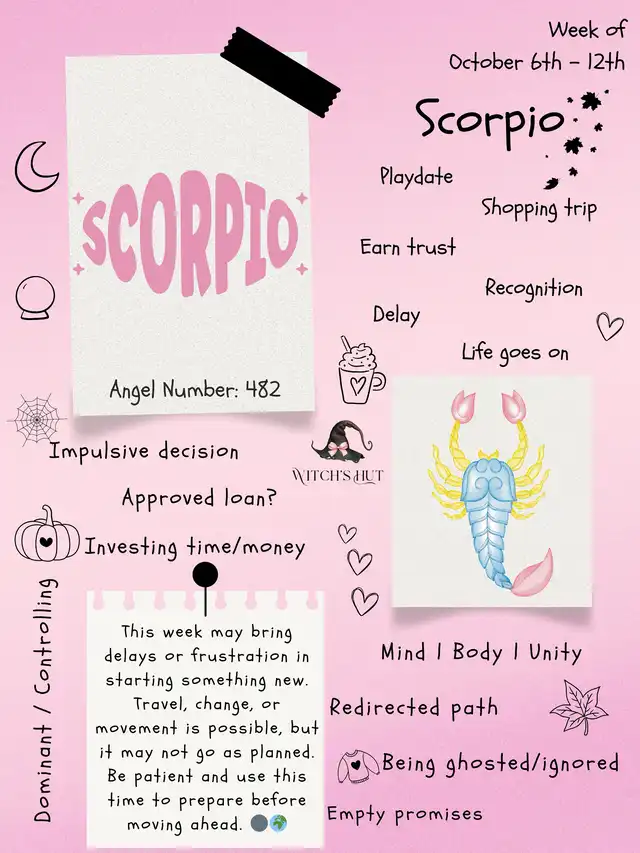 Week of October 6th – 12th

Scorpio

SCORPIO

Angel Number: 482

Playdate

Shopping trip

Earn trust

Recognition

Delay

Life goes on

WITCH'S HUT

Impulsive decision

Approved loan?

Investing time/money

Dominant / Controlling

This week may bring delays or frustration in starting something new. Travel, change, or movement is possible, but it may not go as planned. Be patient and use this time to prepare before moving ahead. 🌑🌍

Mind | Body | Unity

Redirected path

Being ghosted/ignored

Empty promises